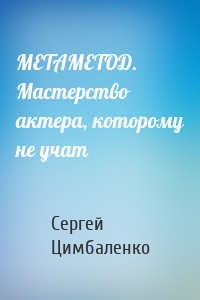 МЕТАМЕТОД. Мастерство актера, которому не учат

Сергей Цимбаленко